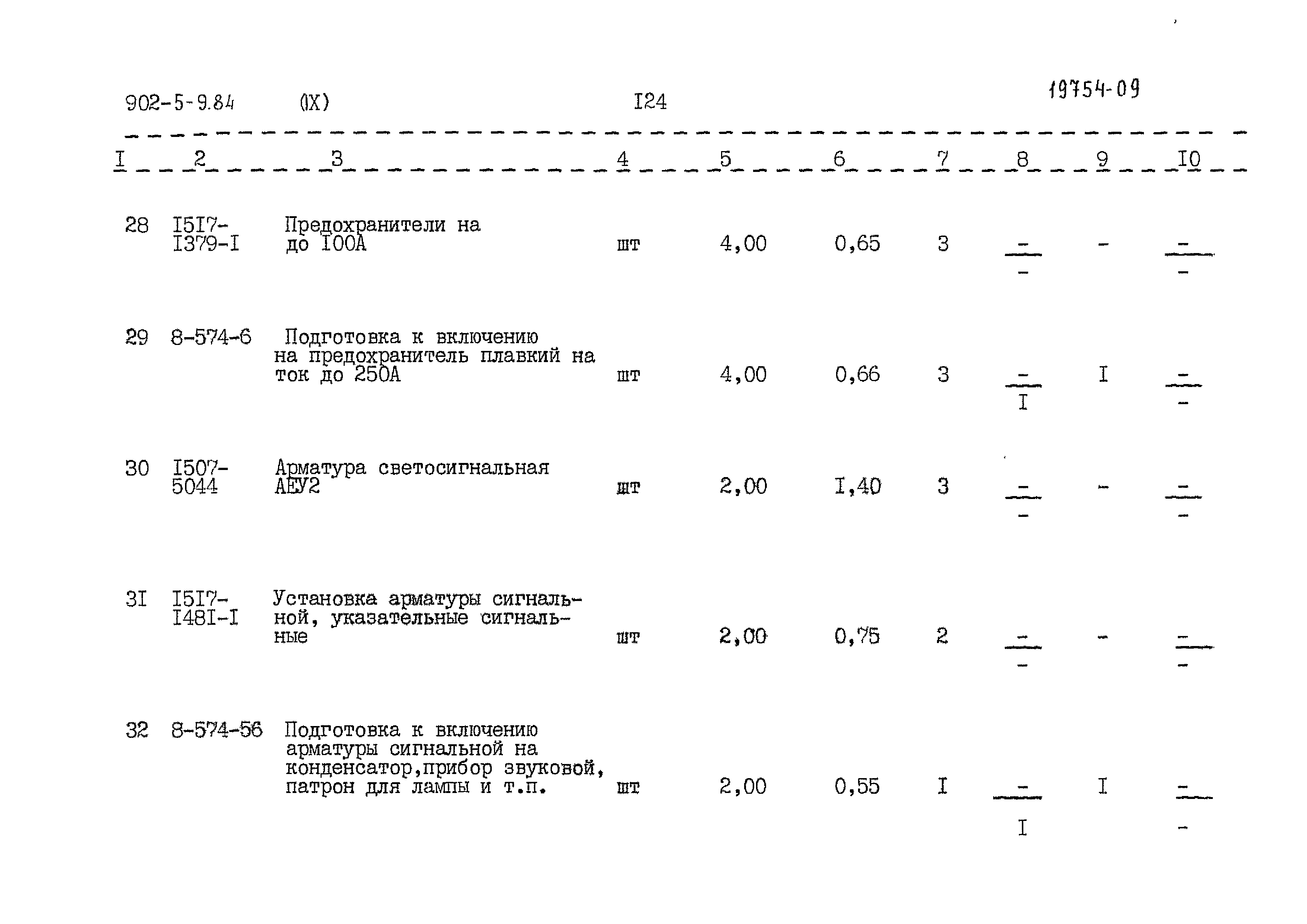 902-5-9.84 (IX) I24 19754-09

| I | 2 | 3 | 4 | 5 | 6 | 7 | 8 | 9 | I0 |
|---|---|---|---|---|---|---|---|---|---|
| 28 | I5I7-I379-I | Предохранители на до I00А | шт | 4,00 | 0,65 | 3 | $\frac{-}{-}$ | - | $\frac{-}{-}$ |
| 29 | 8-574-6 | Подготовка к включению на предохранитель плавкий на ток до 250А | шт | 4,00 | 0,66 | 3 | $\frac{-}{I}$ | I | $\frac{-}{-}$ |
| 30 | I507-5044 | Арматура светосигнальная АЕУ2 | шт | 2,00 | I,40 | 3 | $\frac{-}{-}$ | - | $\frac{-}{-}$ |
| 3I | I5I7-I48I-I | Установка арматуры сигнальной, указательные сигнальные | шт | 2,00 | 0,75 | 2 | $\frac{-}{-}$ | - | $\frac{-}{-}$ |
| 32 | 8-574-56 | Подготовка к включению арматуры сигнальной на конденсатор,прибор звуковой, патрон для лампы и т.п. | шт | 2,00 | 0,55 | I | $\frac{-}{I}$ | I | $\frac{-}{-}$ |